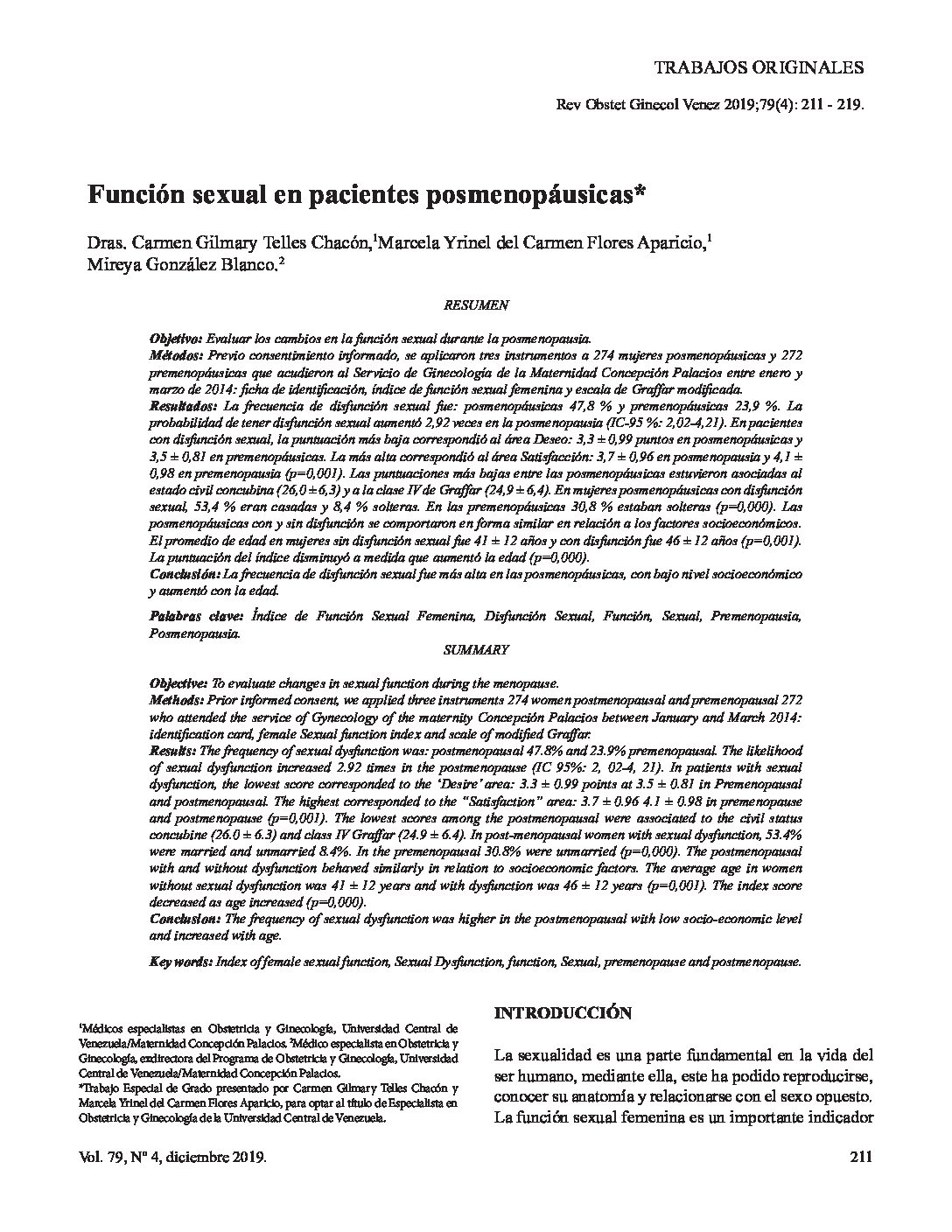 TRABAJOS ORIGINALES

Rev Obstet Ginecol Venez 2019;79(4): 211 - 219.

Función sexual en pacientes posmenopáusicas*

Dras. Carmen Gilmary Telles Chacón,$^1$Marcela Yrinel del Carmen Flores Aparicio,$^1$ Mireya González Blanco.$^2$

RESUMEN

Objetivo: Evaluar los cambios en la función sexual durante la posmenopausia.
Métodos: Previo consentimiento informado, se aplicaron tres instrumentos a 274 mujeres posmenopáusicas y 272 premenopáusicas que acudieron al Servicio de Ginecología de la Maternidad Concepción Palacios entre enero y marzo de 2014: ficha de identificación, índice de función sexual femenina y escala de Graffar modificada.
Resultados: La frecuencia de disfunción sexual fue: posmenopáusicas 47,8 % y premenopáusicas 23,9 %. La probabilidad de tener disfunción sexual aumentó 2,92 veces en la posmenopausia (IC-95 %: 2,02-4,21). En pacientes con disfunción sexual, la puntuación más baja correspondió al área Deseo: 3,3 ± 0,99 puntos en posmenopáusicas y 3,5 ± 0,81 en premenopáusicas. La más alta correspondió al área Satisfacción: 3,7 ± 0,96 en posmenopausia y 4,1 ± 0,98 en premenopausia (p=0,001). Las puntuaciones más bajas entre las posmenopáusicas estuvieron asociadas al estado civil concubina (26,0 ± 6,3) y a la clase IV de Graffar (24,9 ± 6,4). En mujeres posmenopáusicas con disfunción sexual, 53,4 % eran casadas y 8,4 % solteras. En las premenopáusicas 30,8 % estaban solteras (p=0,000). Las posmenopáusicas con y sin disfunción se comportaron en forma similar en relación a los factores socioeconómicos. El promedio de edad en mujeres sin disfunción sexual fue 41 ± 12 años y con disfunción fue 46 ± 12 años (p=0,001). La puntuación del índice disminuyó a medida que aumentó la edad (p=0,000).
Conclusión: La frecuencia de disfunción sexual fue más alta en las posmenopáusicas, con bajo nivel socioeconómico y aumentó con la edad.

Palabras clave: Índice de Función Sexual Femenina, Disfunción Sexual, Función, Sexual, Premenopausia, Posmenopausia.

SUMMARY

Objective: To evaluate changes in sexual function during the menopause.
Methods: Prior informed consent, we applied three instruments 274 women postmenopausal and premenopausal 272 who attended the service of Gynecology of the maternity Concepción Palacios between January and March 2014: identification card, female Sexual function index and scale of modified Graffar.
Results: The frequency of sexual dysfunction was: postmenopausal 47.8% and 23.9% premenopausal. The likelihood of sexual dysfunction increased 2.92 times in the postmenopause (IC 95%: 2, 02-4, 21). In patients with sexual dysfunction, the lowest score corresponded to the 'Desire' area: 3.3 ± 0.99 points at 3.5 ± 0.81 in Premenopausal and postmenopausal. The highest corresponded to the "Satisfaction" area: 3.7 ± 0.96 4.1 ± 0.98 in premenopause and postmenopause (p=0,001). The lowest scores among the postmenopausal were associated to the civil status concubine (26.0 ± 6.3) and class IV Graffar (24.9 ± 6.4). In post-menopausal women with sexual dysfunction, 53.4% were married and unmarried 8.4%. In the premenopausal 30.8% were unmarried (p=0,000). The postmenopausal with and without dysfunction behaved similarly in relation to socioeconomic factors. The average age in women without sexual dysfunction was 41 ± 12 years and with dysfunction was 46 ± 12 years (p=0,001). The index score decreased as age increased (p=0,000).
Conclusion: The frequency of sexual dysfunction was higher in the postmenopausal with low socio-economic level and increased with age.

Key words: Index of female sexual function, Sexual Dysfunction, function, Sexual, premenopause and postmenopause.

$^1$Médicos especialistas en Obstetricia y Ginecología, Universidad Central de Venezuela/Maternidad Concepción Palacios. $^2$Médico especialista en Obstetricia y Ginecología, exdirectora del Programa de Obstetricia y Ginecología, Universidad Central de Venezuela/Maternidad Concepción Palacios.
*Trabajo Especial de Grado presentado por Carmen Gilmary Telles Chacón y Marcela Yrinel del Carmen Flores Aparicio, para optar al título de Especialista en Obstetricia y Ginecología de la Universidad Central de Venezuela.

INTRODUCCIÓN

La sexualidad es una parte fundamental en la vida del ser humano, mediante ella, este ha podido reproducirse, conocer su anatomía y relacionarse con el sexo opuesto. La función sexual femenina es un importante indicador

Vol. 79, Nº 4, diciembre 2019.

211